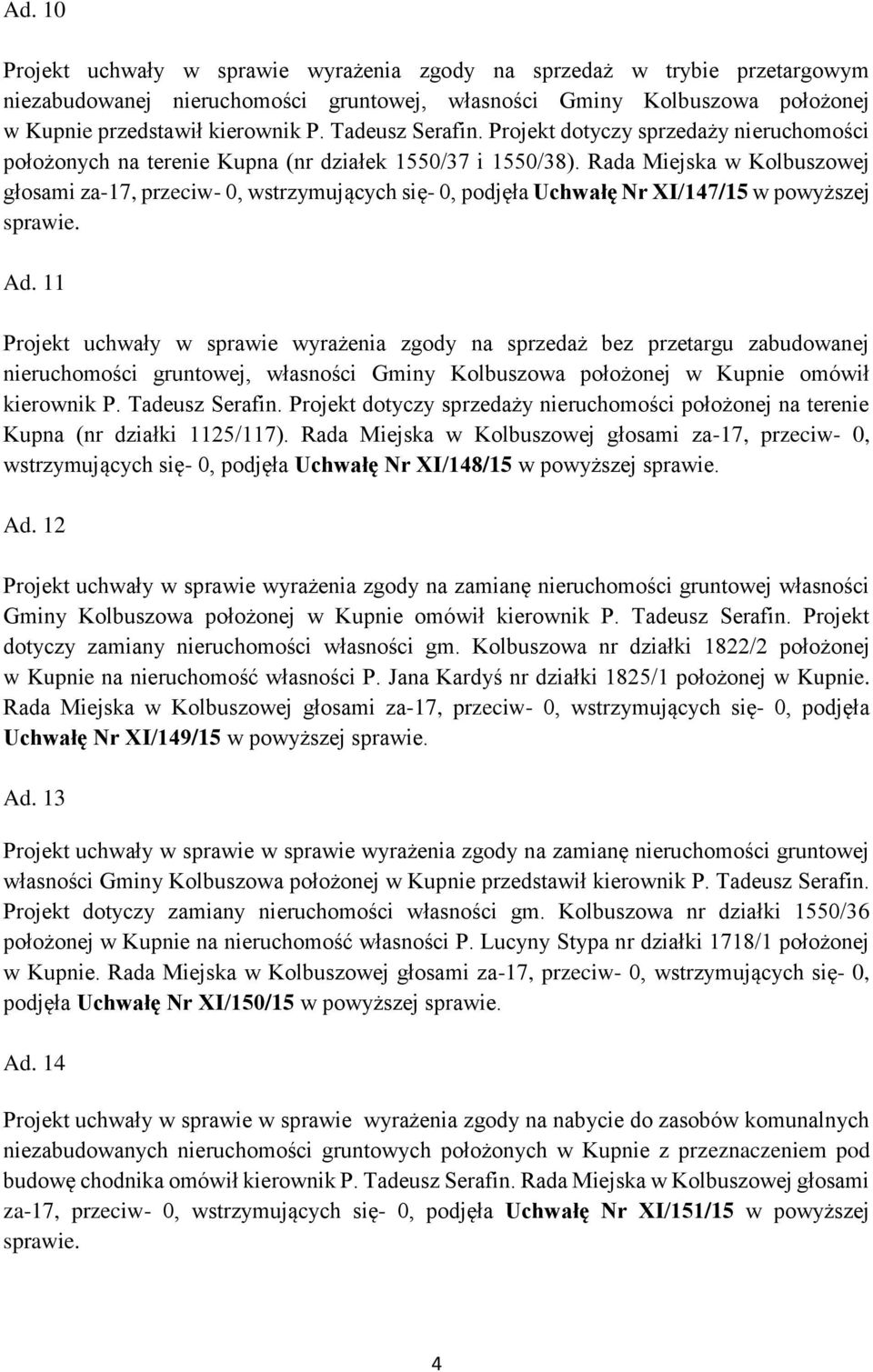 Ad. 10

Projekt uchwały w sprawie wyrażenia zgody na sprzedaż w trybie przetargowym niezabudowanej nieruchomości gruntowej, własności Gminy Kolbuszowa położonej w Kupnie przedstawił kierownik P. Tadeusz Serafin. Projekt dotyczy sprzedaży nieruchomości położonych na terenie Kupna (nr działek 1550/37 i 1550/38). Rada Miejska w Kolbuszowej głosami za-17, przeciw- 0, wstrzymujących się- 0, podjęła Uchwałę Nr XI/147/15 w powyższej sprawie.

Ad. 11

Projekt uchwały w sprawie wyrażenia zgody na sprzedaż bez przetargu zabudowanej nieruchomości gruntowej, własności Gminy Kolbuszowa położonej w Kupnie omówił kierownik P. Tadeusz Serafin. Projekt dotyczy sprzedaży nieruchomości położonej na terenie Kupna (nr działki 1125/117). Rada Miejska w Kolbuszowej głosami za-17, przeciw- 0, wstrzymujących się- 0, podjęła Uchwałę Nr XI/148/15 w powyższej sprawie.

Ad. 12

Projekt uchwały w sprawie wyrażenia zgody na zamianę nieruchomości gruntowej własności Gminy Kolbuszowa położonej w Kupnie omówił kierownik P. Tadeusz Serafin. Projekt dotyczy zamiany nieruchomości własności gm. Kolbuszowa nr działki 1822/2 położonej w Kupnie na nieruchomość własności P. Jana Kardyś nr działki 1825/1 położonej w Kupnie. Rada Miejska w Kolbuszowej głosami za-17, przeciw- 0, wstrzymujących się- 0, podjęła Uchwałę Nr XI/149/15 w powyższej sprawie.

Ad. 13

Projekt uchwały w sprawie w sprawie wyrażenia zgody na zamianę nieruchomości gruntowej własności Gminy Kolbuszowa położonej w Kupnie przedstawił kierownik P. Tadeusz Serafin. Projekt dotyczy zamiany nieruchomości własności gm. Kolbuszowa nr działki 1550/36 położonej w Kupnie na nieruchomość własności P. Lucyny Stypa nr działki 1718/1 położonej w Kupnie. Rada Miejska w Kolbuszowej głosami za-17, przeciw- 0, wstrzymujących się- 0, podjęła Uchwałę Nr XI/150/15 w powyższej sprawie.

Ad. 14

Projekt uchwały w sprawie w sprawie wyrażenia zgody na nabycie do zasobów komunalnych niezabudowanych nieruchomości gruntowych położonych w Kupnie z przeznaczeniem pod budowę chodnika omówił kierownik P. Tadeusz Serafin. Rada Miejska w Kolbuszowej głosami za-17, przeciw- 0, wstrzymujących się- 0, podjęła Uchwałę Nr XI/151/15 w powyższej sprawie.

4